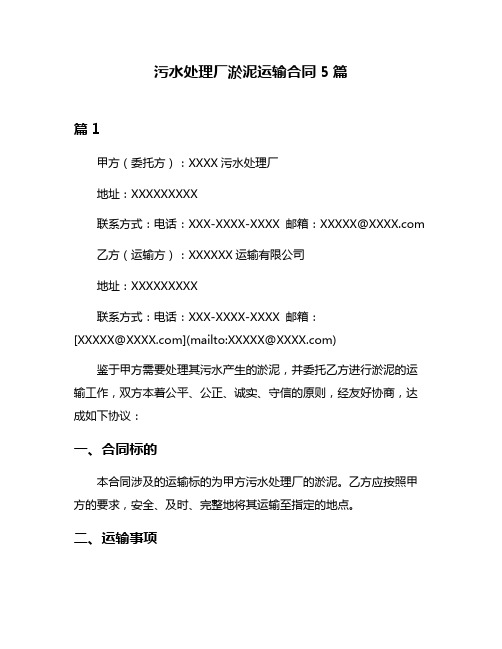 污水处理厂淤泥运输合同 5 篇

篇 1

甲方（委托方）：XXXX 污水处理厂

地址：XXXXXXXXX

联系方式：电话：XXX-XXXX-XXXX 邮箱：XXXXX@XXXX.com

乙方（运输方）：XXXXXX 运输有限公司

地址：XXXXXXXXX

联系方式：电话：XXX-XXXX-XXXX 邮箱：[XXXXX@XXXX.com](mailto:XXXXX@XXXX.com)

鉴于甲方需要处理其污水产生的淤泥，并委托乙方进行淤泥的运输工作，双方本着公平、公正、诚实、守信的原则，经友好协商，达成如下协议：

一、合同标的

本合同涉及的运输标的为甲方污水处理厂的淤泥。乙方应按照甲方的要求，安全、及时、完整地将其运输至指定的地点。

二、运输事项